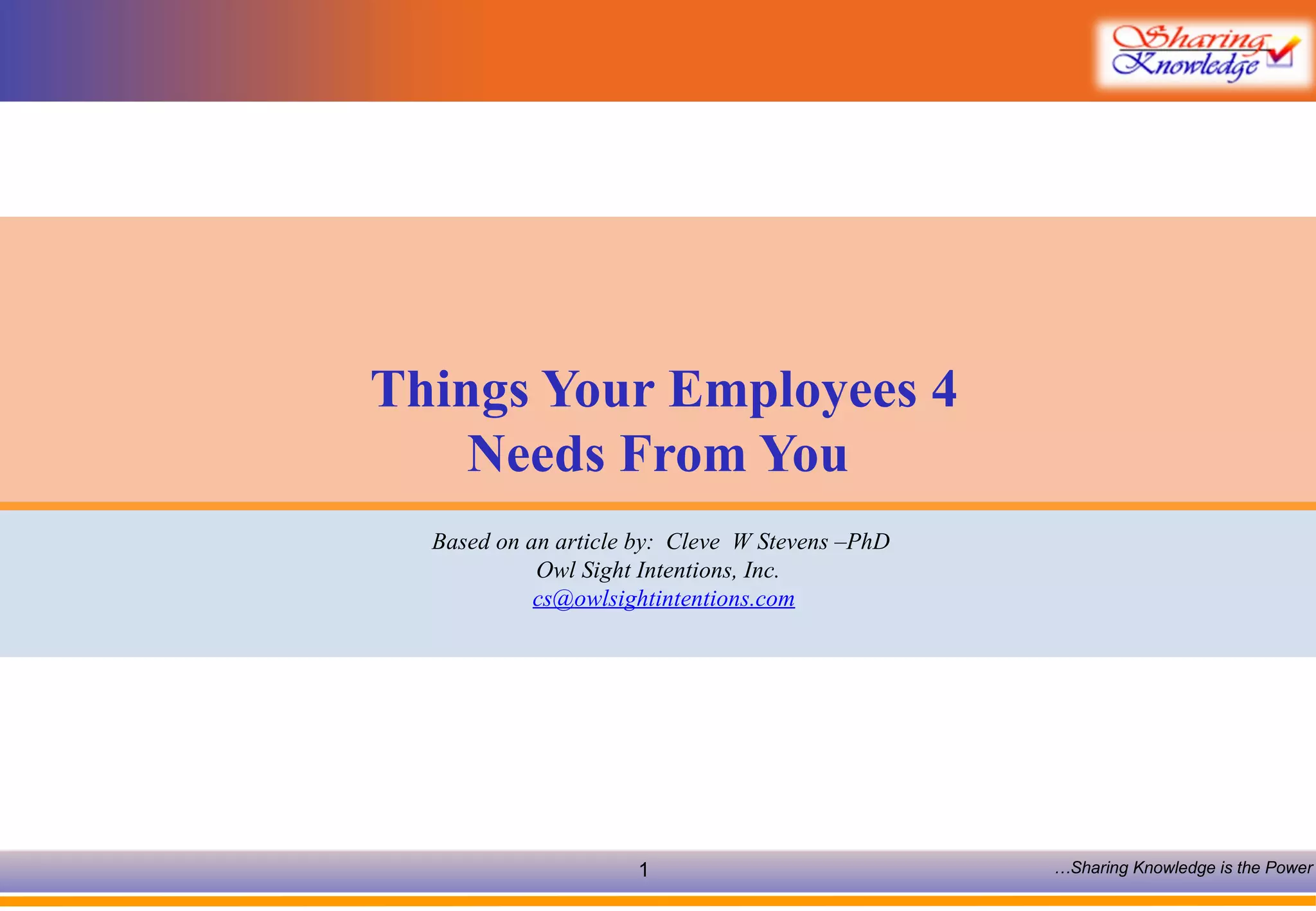 Sharing Knowledge

Things Your Employees 4 Needs From You

Based on an article by: Cleve W Stevens –PhD
Owl Sight Intentions, Inc.
cs@owlsightintentions.com

1

…Sharing Knowledge is the Power